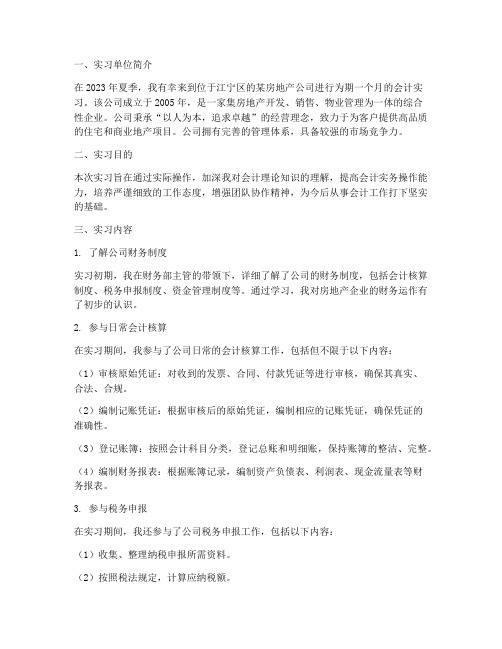 一、实习单位简介

在2023年夏季，我有幸来到位于江宁区的某房地产公司进行为期一个月的会计实习。该公司成立于2005年，是一家集房地产开发、销售、物业管理为一体的综合性企业。公司秉承“以人为本，追求卓越”的经营理念，致力于为客户提供高品质的住宅和商业地产项目。公司拥有完善的管理体系，具备较强的市场竞争力。

二、实习目的

本次实习旨在通过实际操作，加深我对会计理论知识的理解，提高会计实务操作能力，培养严谨细致的工作态度，增强团队协作精神，为今后从事会计工作打下坚实的基础。

三、实习内容

1. 了解公司财务制度

实习初期，我在财务部主管的带领下，详细了解了公司的财务制度，包括会计核算制度、税务申报制度、资金管理制度等。通过学习，我对房地产企业的财务运作有了初步的认识。

2. 参与日常会计核算

在实习期间，我参与了公司日常的会计核算工作，包括但不限于以下内容：

（1）审核原始凭证：对收到的发票、合同、付款凭证等进行审核，确保其真实、合法、合规。

（2）编制记账凭证：根据审核后的原始凭证，编制相应的记账凭证，确保凭证的准确性。

（3）登记账簿：按照会计科目分类，登记总账和明细账，保持账簿的整洁、完整。

（4）编制财务报表：根据账簿记录，编制资产负债表、利润表、现金流量表等财务报表。

3. 参与税务申报

在实习期间，我还参与了公司税务申报工作，包括以下内容：

（1）收集、整理纳税申报所需资料。

（2）按照税法规定，计算应纳税额。